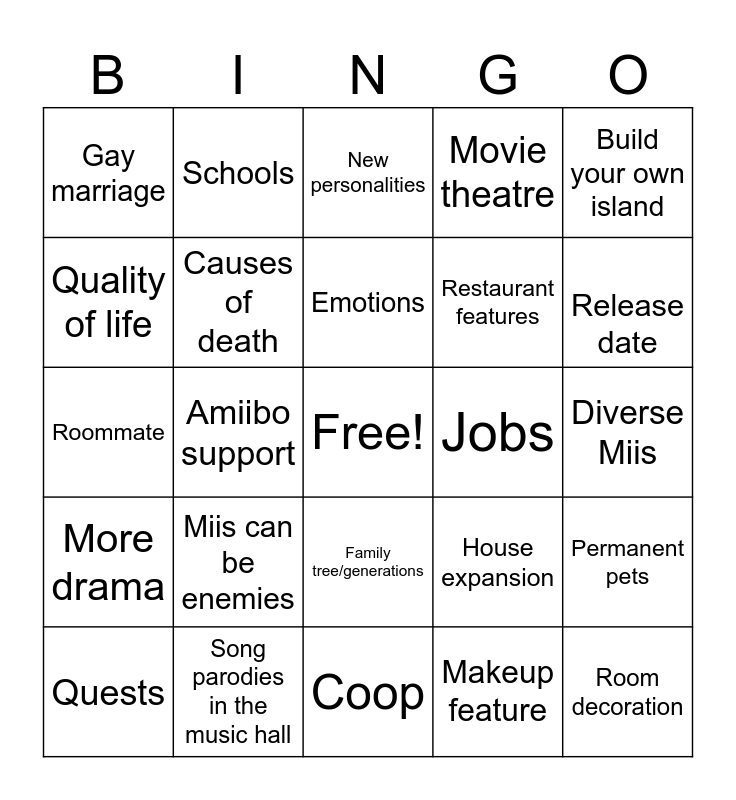 | B | I | N | G | O |
|---|---|---|---|---|
| Gay marriage | Schools | New personalities | Movie theatre | Build your own island |
| Quality of life | Causes of death | Emotions | Restaurant features | Release date |
| Roommate | Amiibo support | Free! | Jobs | Diverse Miis |
| More drama | Miis can be enemies | Family tree/generations | House expansion | Permanent pets |
| Quests | Song parodies in the music hall | Coop | Makeup feature | Room decoration |